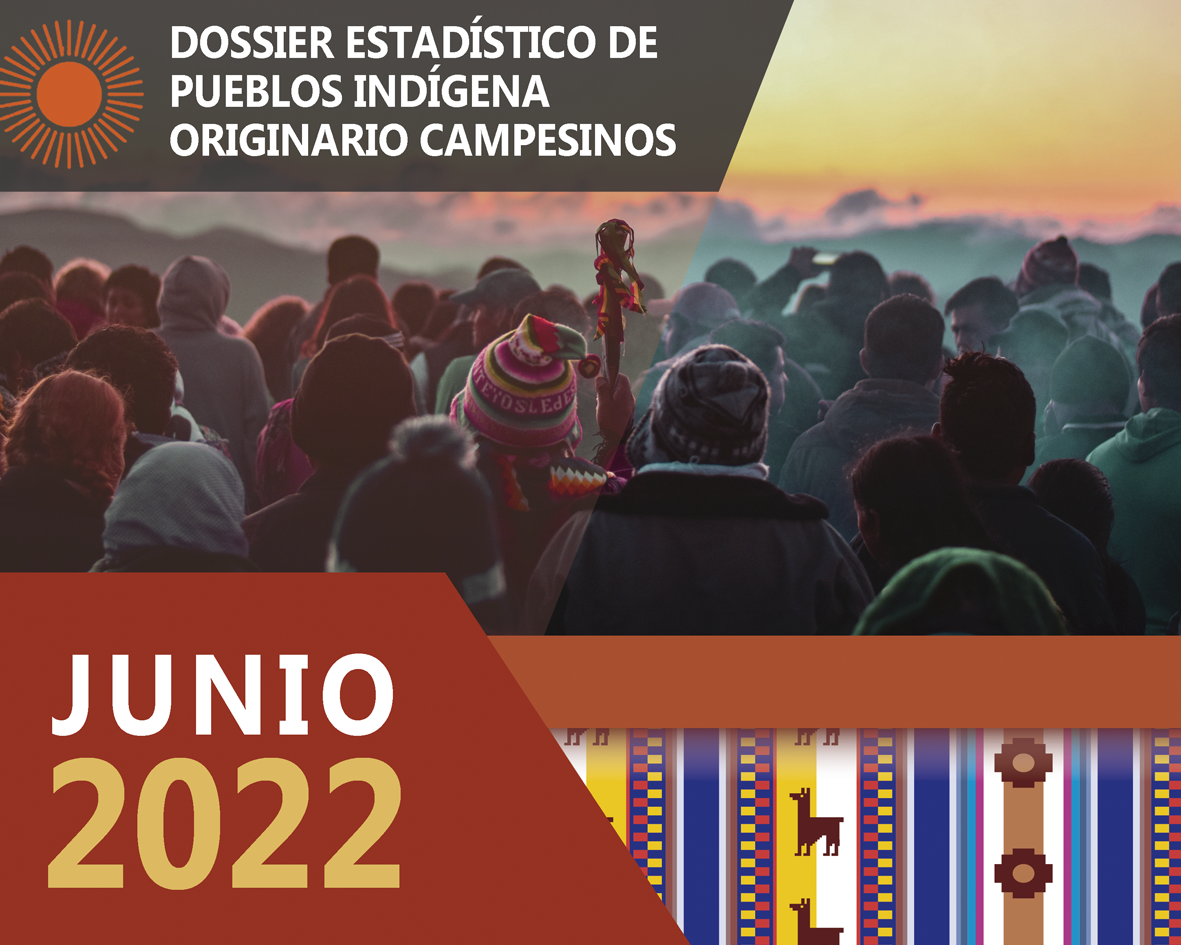 DOSSIER ESTADÍSTICO DE PUEBLOS INDÍGENA ORIGINARIO CAMPESINOS

JUNIO
2022